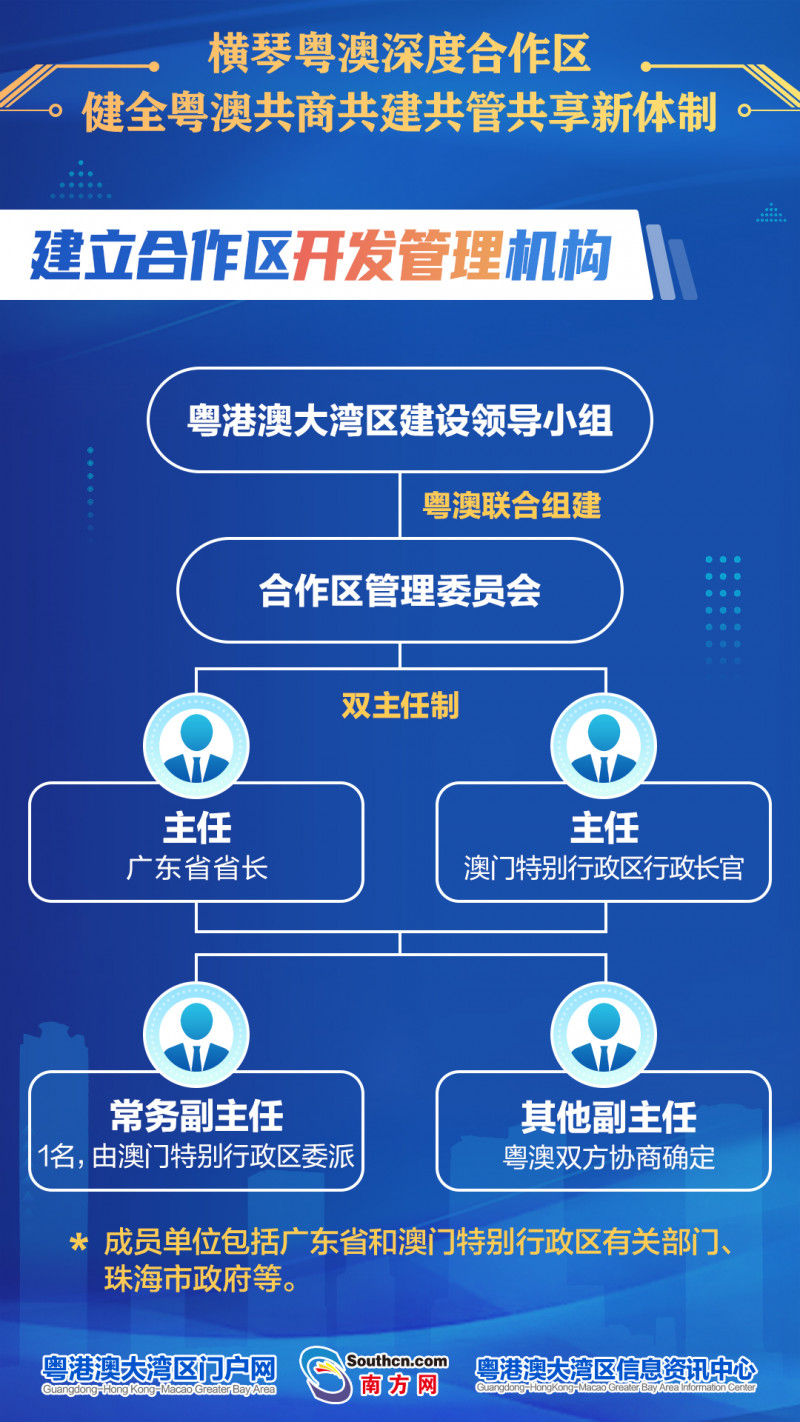 横琴粤澳深度合作区
健全粤澳共商共建共管共享新体制

建立合作区开发管理机构

粤港澳大湾区建设领导小组

粤澳联合组建

合作区管理委员会

双主任制

主任
广东省省长

主任
澳门特别行政区行政长官

常务副主任
1名，由澳门特别行政区委派

其他副主任
粤澳双方协商确定

* 成员单位包括广东省和澳门特别行政区有关部门、珠海市政府等。

粤港澳大湾区门户网
Guangdong-Hong Kong-Macao Greater Bay Area

Southcn.com
南方网

粤港澳大湾区信息资讯中心
Guangdong-Hong Kong-Macao Greater Bay Area Information Center